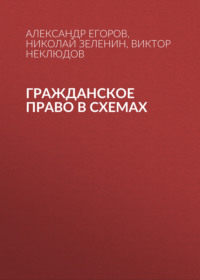 АЛЕКСАНДР ЕГОРОВ, НИКОЛАЙ ЗЕЛЕНИН, ВИКТОР НЕКЛЮДОВ

ГРАЖДАНСКОЕ ПРАВО В СХЕМАХ